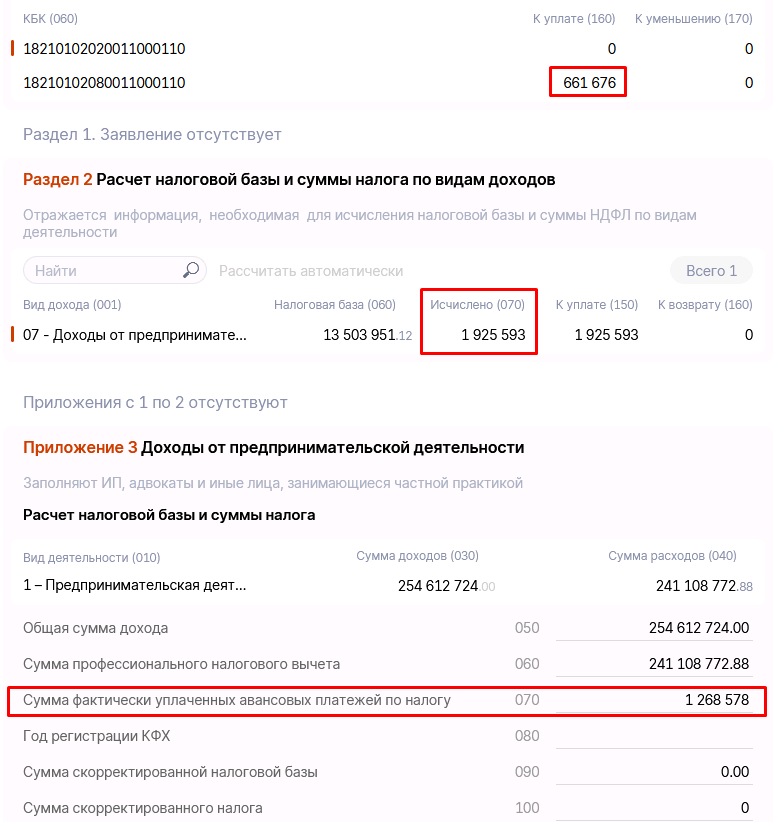 | КБК (060) | К уплате (160) | К уменьшению (170) |
|---|---|---|
| 18210102020011000110 | 0 | 0 |
| 18210102080011000110 | 661 676 | 0 |

Раздел 1. Заявление отсутствует

Раздел 2 Расчет налоговой базы и суммы налога по видам доходов

Отражается информация, необходимая для исчисления налоговой базы и суммы НДФЛ по видам деятельности

Найти

Рассчитать автоматически

Всего 1

| Вид дохода (001) | Налоговая база (060) | Исчислено (070) | К уплате (150) | К возврату (160) |
|---|---|---|---|---|
| 07 - Доходы от предпринимате... | 13 503 951.12 | 1 925 593 | 1 925 593 | 0 |

Приложения с 1 по 2 отсутствуют

Приложение 3 Доходы от предпринимательской деятельности

Заполняют ИП, адвокаты и иные лица, занимающиеся частной практикой

Расчет налоговой базы и суммы налога

| Вид деятельности (010) | Сумма доходов (030) | Сумма расходов (040) |
|---|---|---|
| 1 – Предпринимательская деят... | 254 612 724.00 | 241 108 772.88 |

| | | |
|---|---|---|
| Общая сумма дохода | 050 | 254 612 724.00 |
| Сумма профессионального налогового вычета | 060 | 241 108 772.88 |
| Сумма фактически уплаченных авансовых платежей по налогу | 070 | 1 268 578 |
| Год регистрации КФХ | 080 | |
| Сумма скорректированной налоговой базы | 090 | 0.00 |
| Сумма скорректированного налога | 100 | 0 |